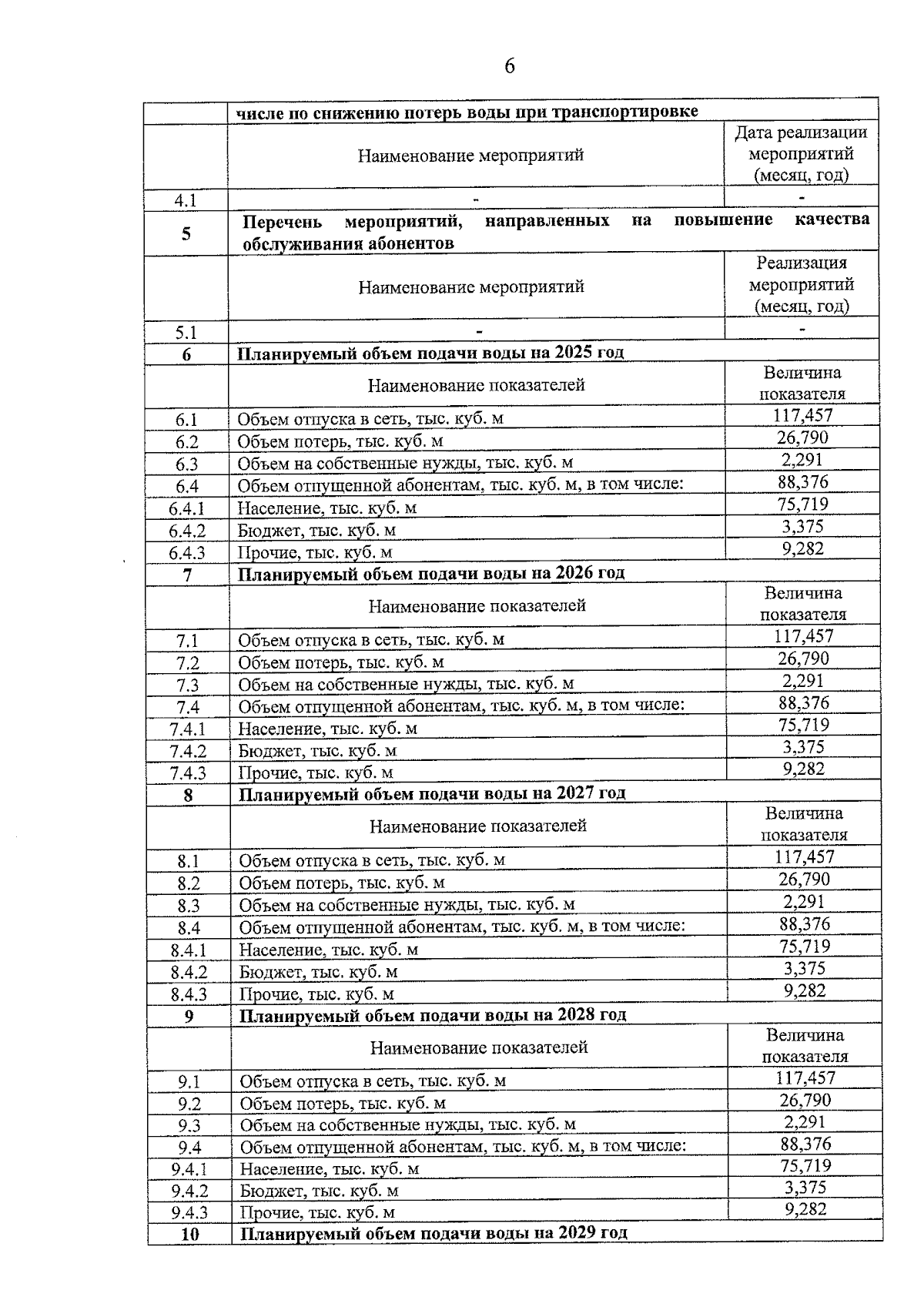 6

|  | числе по снижению потерь воды при транспортировке |  |
|---|---|---|
|  | Наименование мероприятий | Дата реализации мероприятий (месяц, год) |
| 4.1 | - | - |
| 5 | Перечень мероприятий, направленных на повышение качества обслуживания абонентов |  |
|  | Наименование мероприятий | Реализация мероприятий (месяц, год) |
| 5.1 | - | - |
| 6 | Планируемый объем подачи воды на 2025 год |  |
|  | Наименование показателей | Величина показателя |
| 6.1 | Объем отпуска в сеть, тыс. куб. м | 117,457 |
| 6.2 | Объем потерь, тыс. куб. м | 26,790 |
| 6.3 | Объем на собственные нужды, тыс. куб. м | 2,291 |
| 6.4 | Объем отпущенной абонентам, тыс. куб. м, в том числе: | 88,376 |
| 6.4.1 | Население, тыс. куб. м | 75,719 |
| 6.4.2 | Бюджет, тыс. куб. м | 3,375 |
| 6.4.3 | Прочие, тыс. куб. м | 9,282 |
| 7 | Планируемый объем подачи воды на 2026 год |  |
|  | Наименование показателей | Величина показателя |
| 7.1 | Объем отпуска в сеть, тыс. куб. м | 117,457 |
| 7.2 | Объем потерь, тыс. куб. м | 26,790 |
| 7.3 | Объем на собственные нужды, тыс. куб. м | 2,291 |
| 7.4 | Объем отпущенной абонентам, тыс. куб. м, в том числе: | 88,376 |
| 7.4.1 | Население, тыс. куб. м | 75,719 |
| 7.4.2 | Бюджет, тыс. куб. м | 3,375 |
| 7.4.3 | Прочие, тыс. куб. м | 9,282 |
| 8 | Планируемый объем подачи воды на 2027 год |  |
|  | Наименование показателей | Величина показателя |
| 8.1 | Объем отпуска в сеть, тыс. куб. м | 117,457 |
| 8.2 | Объем потерь, тыс. куб. м | 26,790 |
| 8.3 | Объем на собственные нужды, тыс. куб. м | 2,291 |
| 8.4 | Объем отпущенной абонентам, тыс. куб. м, в том числе: | 88,376 |
| 8.4.1 | Население, тыс. куб. м | 75,719 |
| 8.4.2 | Бюджет, тыс. куб. м | 3,375 |
| 8.4.3 | Прочие, тыс. куб. м | 9,282 |
| 9 | Планируемый объем подачи воды на 2028 год |  |
|  | Наименование показателей | Величина показателя |
| 9.1 | Объем отпуска в сеть, тыс. куб. м | 117,457 |
| 9.2 | Объем потерь, тыс. куб. м | 26,790 |
| 9.3 | Объем на собственные нужды, тыс. куб. м | 2,291 |
| 9.4 | Объем отпущенной абонентам, тыс. куб. м, в том числе: | 88,376 |
| 9.4.1 | Население, тыс. куб. м | 75,719 |
| 9.4.2 | Бюджет, тыс. куб. м | 3,375 |
| 9.4.3 | Прочие, тыс. куб. м | 9,282 |
| 10 | Планируемый объем подачи воды на 2029 год |  |